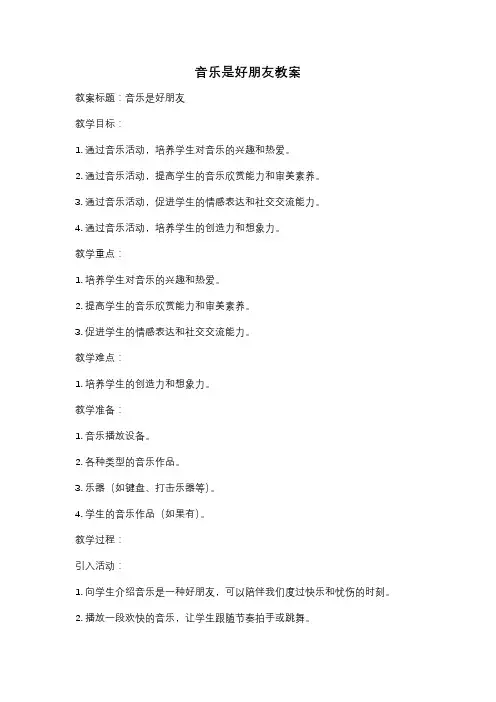 音乐是好朋友教案

教案标题：音乐是好朋友

教学目标：

1. 通过音乐活动，培养学生对音乐的兴趣和热爱。

2. 通过音乐活动，提高学生的音乐欣赏能力和审美素养。

3. 通过音乐活动，促进学生的情感表达和社交交流能力。

4. 通过音乐活动，培养学生的创造力和想象力。

教学重点：

1. 培养学生对音乐的兴趣和热爱。

2. 提高学生的音乐欣赏能力和审美素养。

3. 促进学生的情感表达和社交交流能力。

教学难点：

1. 培养学生的创造力和想象力。

教学准备：

1. 音乐播放设备。

2. 各种类型的音乐作品。

3. 乐器（如键盘、打击乐器等）。

4. 学生的音乐作品（如果有）。

教学过程：

引入活动：

1. 向学生介绍音乐是一种好朋友，可以陪伴我们度过快乐和忧伤的时刻。

2. 播放一段欢快的音乐，让学生跟随节奏拍手或跳舞。